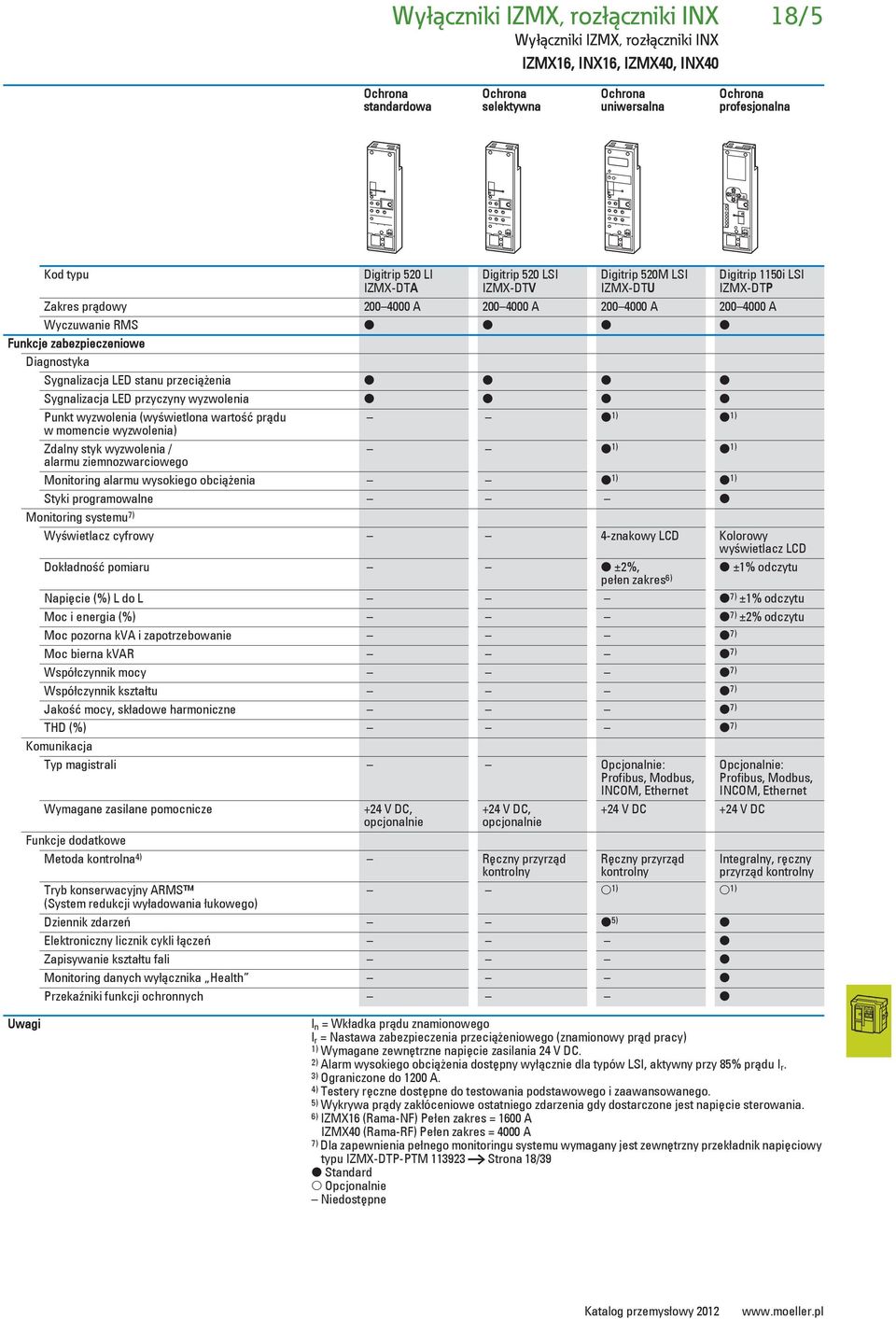 Wyłączniki IZMX, rozłączniki INX 18/5

Wyłączniki IZMX, rozłączniki INX

IZMX16, INX16, IZMX40, INX40

| | Ochrona standardowa | Ochrona selektywna | Ochrona uniwersalna | Ochrona profesjonalna |
|---|---|---|---|---|
| Kod typu | Digitrip 520 LI IZMX-DTA | Digitrip 520 LSI IZMX-DTV | Digitrip 520M LSI IZMX-DTU | Digitrip 1150i LSI IZMX-DTP |
| Zakres prądowy | 200–4000 A | 200–4000 A | 200–4000 A | 200–4000 A |
| Wyczuwanie RMS | ● | ● | ● | ● |
| Funkcje zabezpieczeniowe | | | | |
| Diagnostyka | | | | |
| Sygnalizacja LED stanu przeciążenia | ● | ● | ● | ● |
| Sygnalizacja LED przyczyny wyzwolenia | ● | ● | ● | ● |
| Punkt wyzwolenia (wyświetlona wartość prądu w momencie wyzwolenia) | – | – | ●$^{1)}$ | ●$^{1)}$ |
| Zdalny styk wyzwolenia / alarmu ziemnozwarciowego | – | – | ●$^{1)}$ | ●$^{1)}$ |
| Monitoring alarmu wysokiego obciążenia | – | – | ●$^{1)}$ | ●$^{1)}$ |
| Styki programowalne | – | – | – | ● |
| Monitoring systemu$^{7)}$ | | | | |
| Wyświetlacz cyfrowy | – | – | 4-znakowy LCD | Kolorowy wyświetlacz LCD |
| Dokładność pomiaru | – | – | ● ±2%, pełen zakres$^{6)}$ | ● ±1% odczytu |
| Napięcie (%) L do L | – | – | – | ●$^{7)}$ ±1% odczytu |
| Moc i energia (%) | – | – | – | ●$^{7)}$ ±2% odczytu |
| Moc pozorna kVA i zapotrzebowanie | – | – | – | ●$^{7)}$ |
| Moc bierna kVAR | – | – | – | ●$^{7)}$ |
| Współczynnik mocy | – | – | – | ●$^{7)}$ |
| Współczynnik kształtu | – | – | – | ●$^{7)}$ |
| Jakość mocy, składowe harmoniczne | – | – | – | ●$^{7)}$ |
| THD (%) | – | – | – | ●$^{7)}$ |
| Komunikacja | | | | |
| Typ magistrali | – | – | Opcjonalnie: Profibus, Modbus, INCOM, Ethernet | Opcjonalnie: Profibus, Modbus, INCOM, Ethernet |
| Wymagane zasilane pomocnicze | +24 V DC, opcjonalnie | +24 V DC, opcjonalnie | +24 V DC | +24 V DC |
| Funkcje dodatkowe | | | | |
| Metoda kontrolna$^{4)}$ | – | Ręczny przyrząd kontrolny | Ręczny przyrząd kontrolny | Integralny, ręczny przyrząd kontrolny |
| Tryb konserwacyjny ARMS™ (System redukcji wyładowania łukowego) | – | – | ○$^{1)}$ | ○$^{1)}$ |
| Dziennik zdarzeń | – | – | ●$^{5)}$ | ● |
| Elektroniczny licznik cykli łączeń | – | – | – | ● |
| Zapisywanie kształtu fali | – | – | – | ● |
| Monitoring danych wyłącznika „Health" | – | – | – | ● |
| Przekaźniki funkcji ochronnych | – | – | – | ● |

Uwagi

$I_n$ = Wkładka prądu znamionowego
$I_r$ = Nastawa zabezpieczenia przeciążeniowego (znamionowy prąd pracy)
$^{1)}$ Wymagane zewnętrzne napięcie zasilania 24 V DC.
$^{2)}$ Alarm wysokiego obciążenia dostępny wyłącznie dla typów LSI, aktywny przy 85% prądu $I_r$.
$^{3)}$ Ograniczone do 1200 A.
$^{4)}$ Testery ręczne dostępne do testowania podstawowego i zaawansowanego.
$^{5)}$ Wykrywa prądy zakłóceniowe ostatniego zdarzenia gdy dostarczone jest napięcie sterowania.
$^{6)}$ IZMX16 (Rama-NF) Pełen zakres = 1600 A
IZMX40 (Rama-RF) Pełen zakres = 4000 A
$^{7)}$ Dla zapewnienia pełnego monitoringu systemu wymagany jest zewnętrzny przekładnik napięciowy typu IZMX-DTP-PTM 113923 → Strona 18/39
● Standard
○ Opcjonalnie
– Niedostępne

Katalog przemysłowy 2012 www.moeller.pl